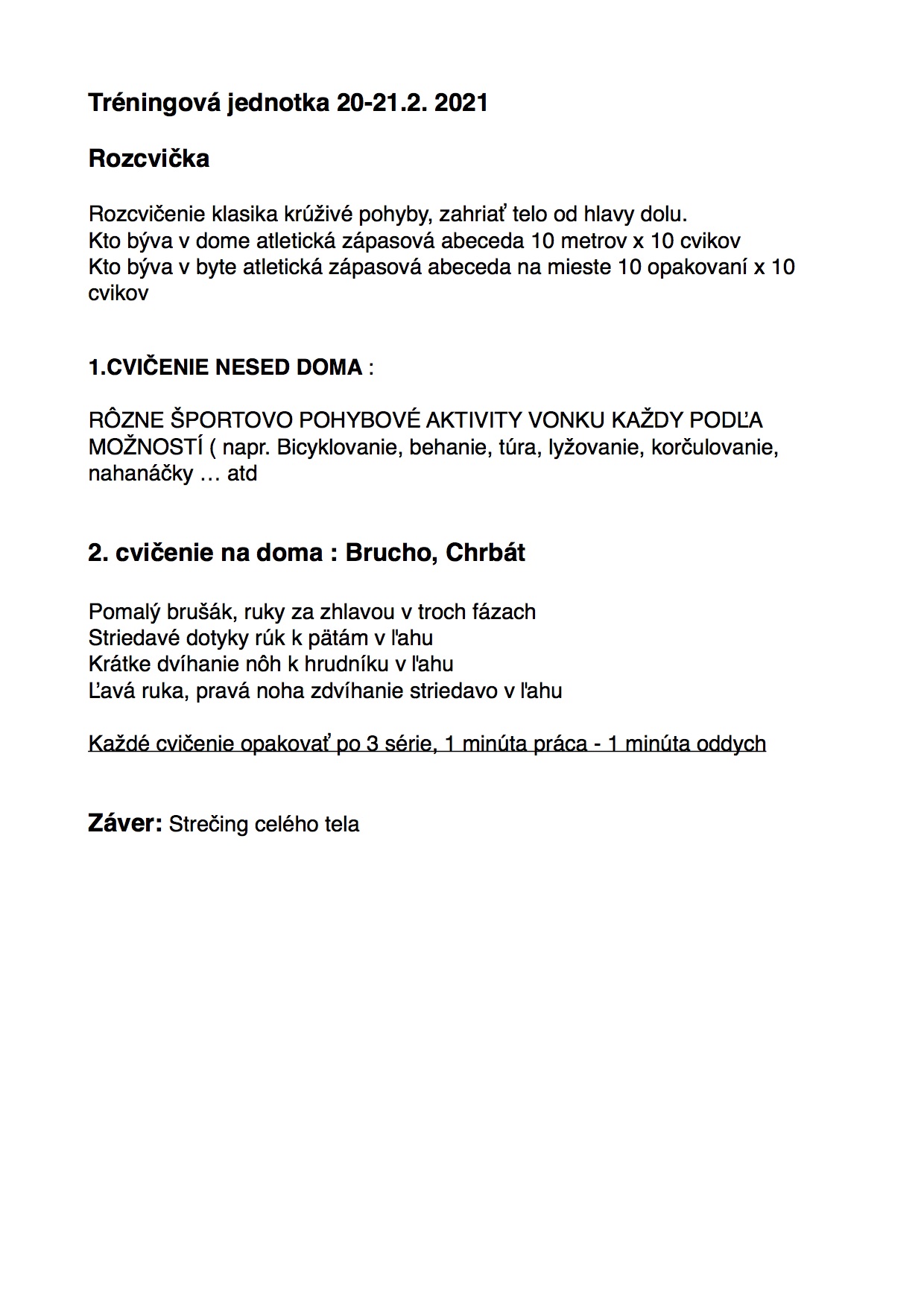 Tréningová jednotka 20-21.2. 2021

Rozcvička

Rozcvičenie klasika krúživé pohyby, zahriať telo od hlavy dolu.
Kto býva v dome atletická zápasová abeceda 10 metrov x 10 cvikov
Kto býva v byte atletická zápasová abeceda na mieste 10 opakovaní x 10 cvikov

1.CVIČENIE NESED DOMA :

RÔZNE ŠPORTOVO POHYBOVÉ AKTIVITY VONKU KAŽDY PODĽA MOŽNOSTÍ ( napr. Bicyklovanie, behanie, túra, lyžovanie, korčulovanie, nahanáčky … atd

2. cvičenie na doma : Brucho, Chrbát

Pomalý brušák, ruky za zhlavou v troch fázach
Striedavé dotyky rúk k pätám v ľahu
Krátke dvíhanie nôh k hrudníku v ľahu
Ľavá ruka, pravá noha zdvíhanie striedavo v ľahu

Každé cvičenie opakovať po 3 série, 1 minúta práca - 1 minúta oddych

Záver: Strečing celého tela